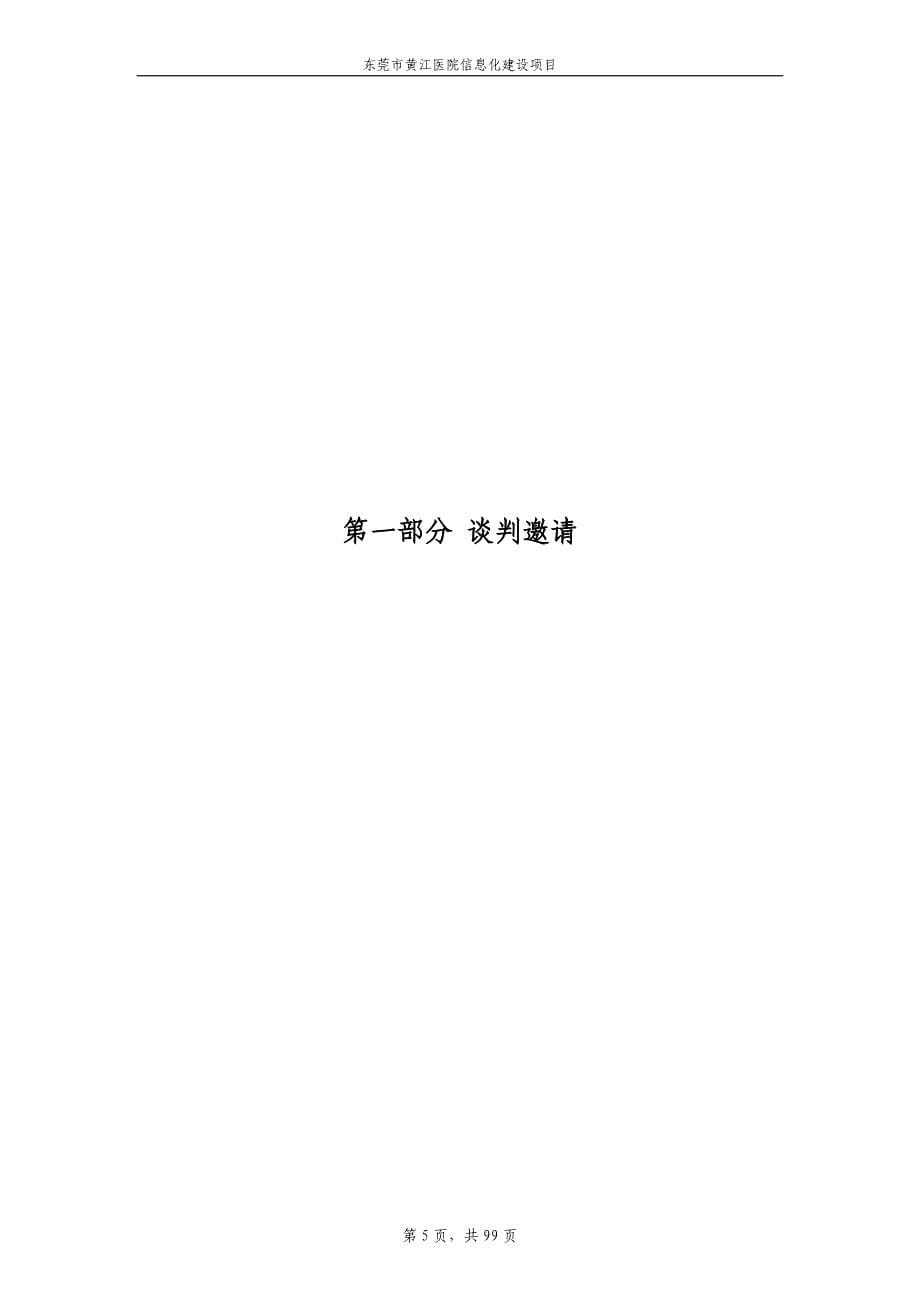 东莞市黄江医院信息化建设项目

第一部分 谈判邀请

第 5 页，共 99 页